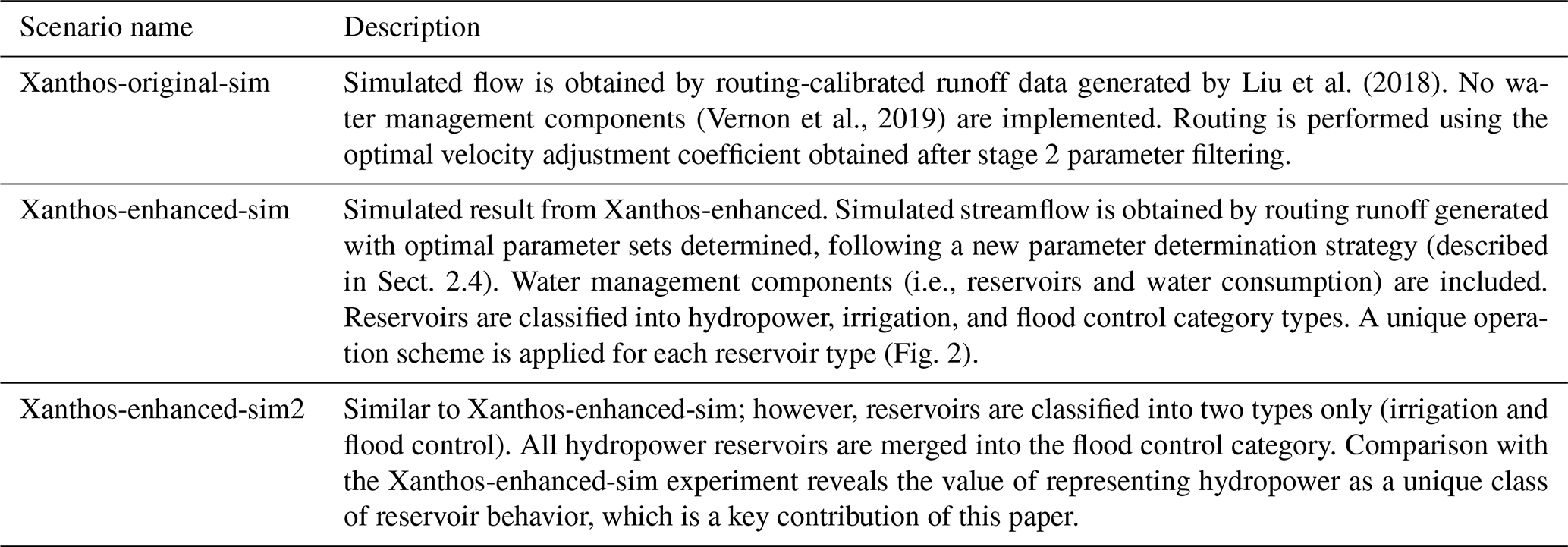 | Scenario name | Description |
|---|---|
| Xanthos-original-sim | Simulated flow is obtained by routing-calibrated runoff data generated by Liu et al. (2018). No water management components (Vernon et al., 2019) are implemented. Routing is performed using the optimal velocity adjustment coefficient obtained after stage 2 parameter filtering. |
| Xanthos-enhanced-sim | Simulated result from Xanthos-enhanced. Simulated streamflow is obtained by routing runoff generated with optimal parameter sets determined, following a new parameter determination strategy (described in Sect. 2.4). Water management components (i.e., reservoirs and water consumption) are included. Reservoirs are classified into hydropower, irrigation, and flood control category types. A unique operation scheme is applied for each reservoir type (Fig. 2). |
| Xanthos-enhanced-sim2 | Similar to Xanthos-enhanced-sim; however, reservoirs are classified into two types only (irrigation and flood control). All hydropower reservoirs are merged into the flood control category. Comparison with the Xanthos-enhanced-sim experiment reveals the value of representing hydropower as a unique class of reservoir behavior, which is a key contribution of this paper. |